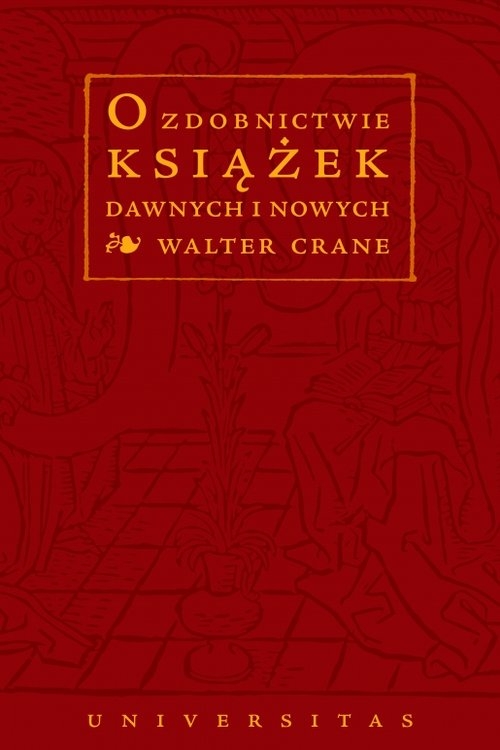 O ZDOBNICTWIE
KSIĄŻEK
DAWNYCH I NOWYCH
WALTER CRANE

UNIVERSITAS